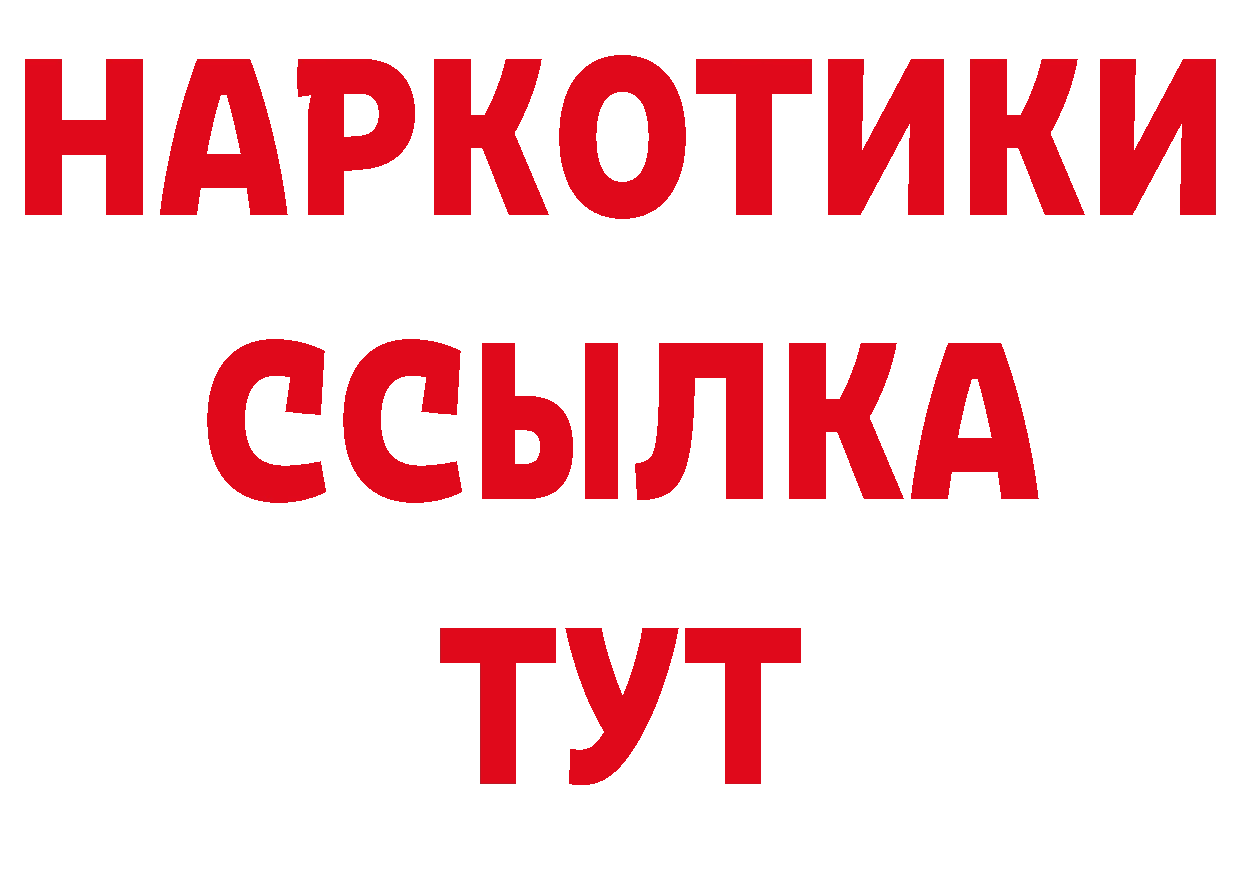 НАРКОТИКИ
ССЫЛКА
ТУТ